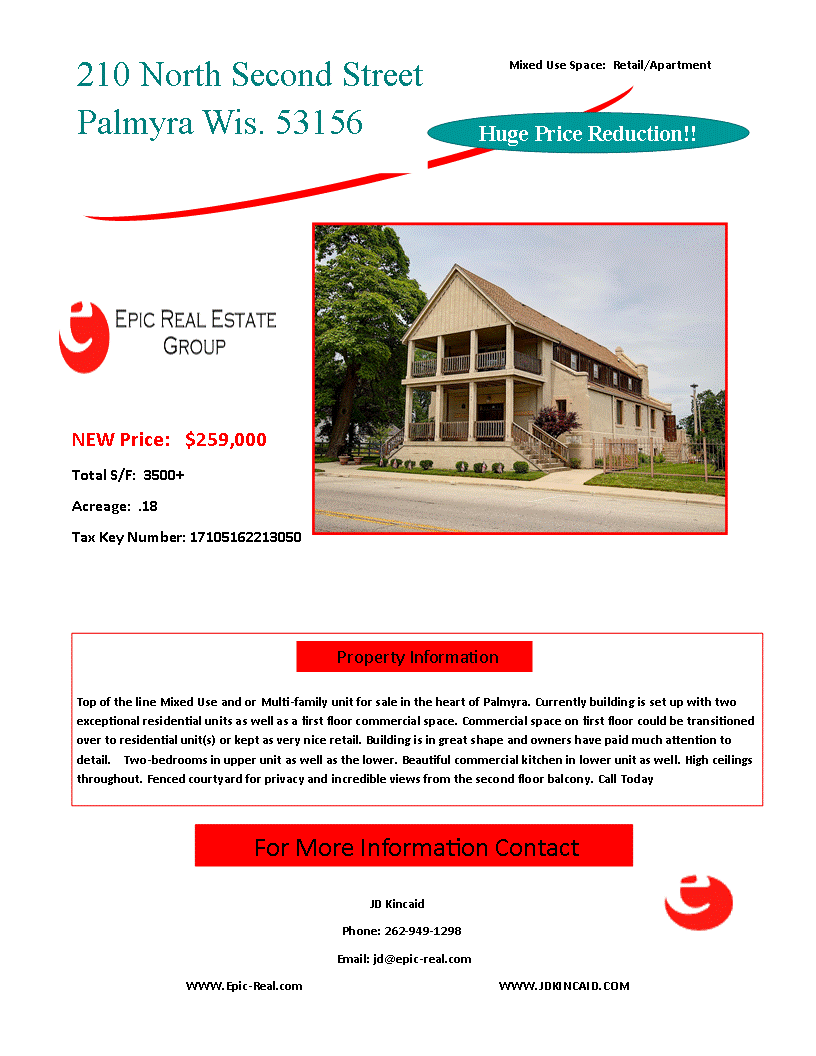 210 North Second Street
Palmyra Wis. 53156

Mixed Use Space: Retail/Apartment

Huge Price Reduction!!

EPIC REAL ESTATE GROUP

NEW Price: $259,000

Total S/F: 3500+

Acreage: .18

Tax Key Number: 17105162213050

Property Information

Top of the line Mixed Use and or Multi-family unit for sale in the heart of Palmyra. Currently building is set up with two exceptional residential units as well as a first floor commercial space. Commercial space on first floor could be transitioned over to residential unit(s) or kept as very nice retail. Building is in great shape and owners have paid much attention to detail. Two-bedrooms in upper unit as well as the lower. Beautiful commercial kitchen in lower unit as well. High ceilings throughout. Fenced courtyard for privacy and incredible views from the second floor balcony. Call Today

For More Information Contact

JD Kincaid

Phone: 262-949-1298

Email: jd@epic-real.com

WWW.Epic-Real.com

WWW.JDKINCAID.COM